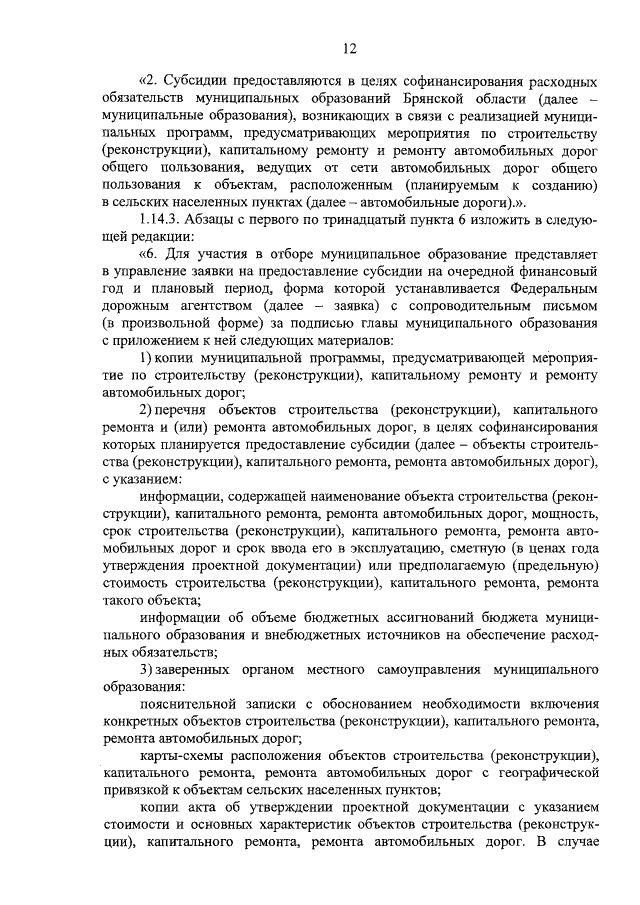 12

«2. Субсидии предоставляются в целях софинансирования расходных обязательств муниципальных образований Брянской области (далее – муниципальные образования), возникающих в связи с реализацией муниципальных программ, предусматривающих мероприятия по строительству (реконструкции), капитальному ремонту и ремонту автомобильных дорог общего пользования, ведущих от сети автомобильных дорог общего пользования к объектам, расположенным (планируемым к созданию) в сельских населенных пунктах (далее – автомобильные дороги).».

1.14.3. Абзацы с первого по тринадцатый пункта 6 изложить в следующей редакции:

«6. Для участия в отборе муниципальное образование представляет в управление заявки на предоставление субсидии на очередной финансовый год и плановый период, форма которой устанавливается Федеральным дорожным агентством (далее – заявка) с сопроводительным письмом (в произвольной форме) за подписью главы муниципального образования с приложением к ней следующих материалов:

1) копии муниципальной программы, предусматривающей мероприятие по строительству (реконструкции), капитальному ремонту и ремонту автомобильных дорог;

2) перечня объектов строительства (реконструкции), капитального ремонта и (или) ремонта автомобильных дорог, в целях софинансирования которых планируется предоставление субсидии (далее – объекты строительства (реконструкции), капитального ремонта, ремонта автомобильных дорог), с указанием:

информации, содержащей наименование объекта строительства (реконструкции), капитального ремонта, ремонта автомобильных дорог, мощность, срок строительства (реконструкции), капитального ремонта, ремонта автомобильных дорог и срок ввода его в эксплуатацию, сметную (в ценах года утверждения проектной документации) или предполагаемую (предельную) стоимость строительства (реконструкции), капитального ремонта, ремонта такого объекта;

информации об объеме бюджетных ассигнований бюджета муниципального образования и внебюджетных источников на обеспечение расходных обязательств;

3) заверенных органом местного самоуправления муниципального образования:

пояснительной записки с обоснованием необходимости включения конкретных объектов строительства (реконструкции), капитального ремонта, ремонта автомобильных дорог;

карты-схемы расположения объектов строительства (реконструкции), капитального ремонта, ремонта автомобильных дорог с географической привязкой к объектам сельских населенных пунктов;

копии акта об утверждении проектной документации с указанием стоимости и основных характеристик объектов строительства (реконструкции), капитального ремонта, ремонта автомобильных дорог. В случае